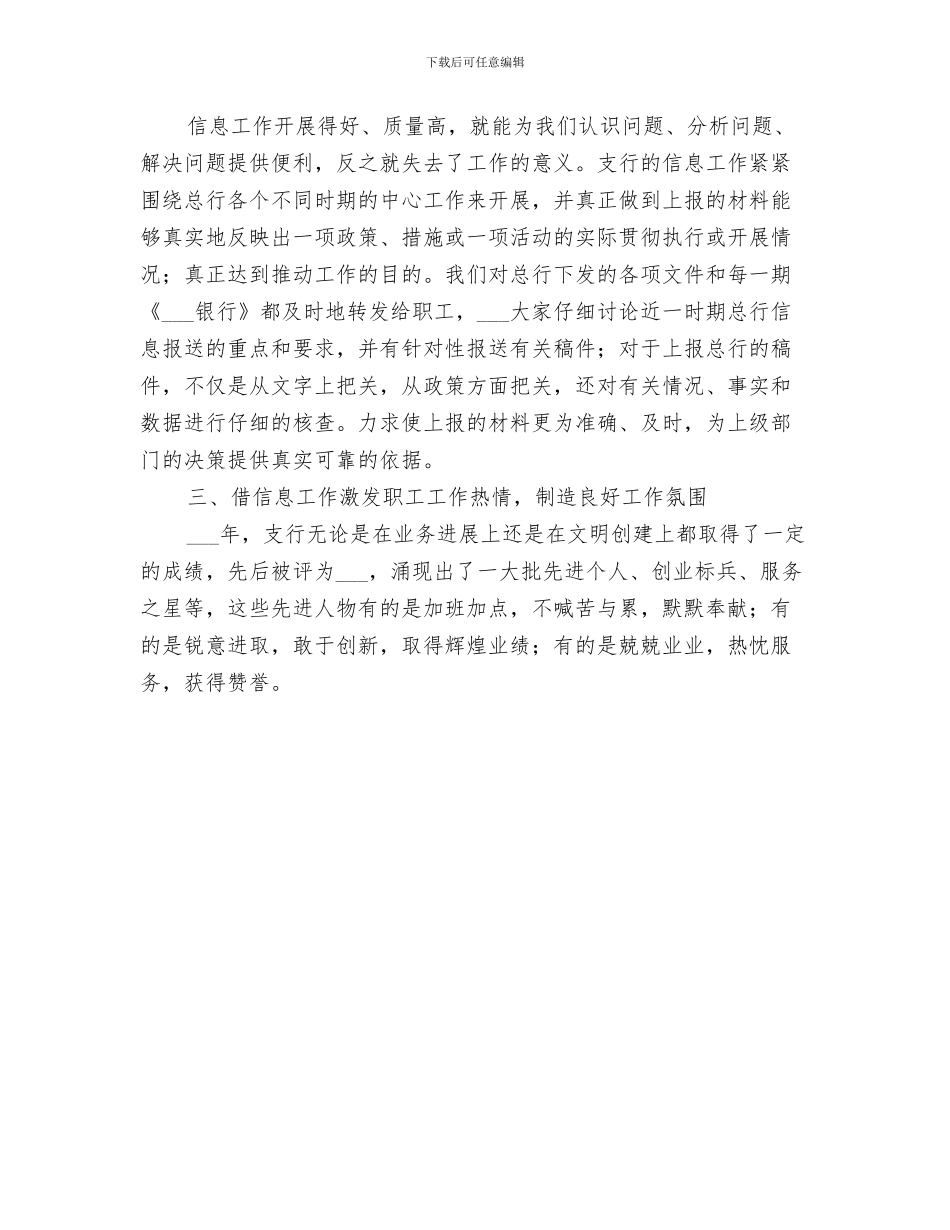 下载后可任意编辑

信息工作开展得好、质量高，就能为我们认识问题、分析问题、解决问题提供便利，反之就失去了工作的意义。支行的信息工作紧紧围绕总行各个不同时期的中心工作来开展，并真正做到上报的材料能够真实地反映出一项政策、措施或一项活动的实际贯彻执行或开展情况；真正达到推动工作的目的。我们对总行下发的各项文件和每一期《___银行》都及时地转发给职工，___大家仔细讨论近一时期总行信息报送的重点和要求，并有针对性报送有关稿件；对于上报总行的稿件，不仅是从文字上把关，从政策方面把关，还对有关情况、事实和数据进行仔细的核查。力求使上报的材料更为准确、及时，为上级部门的决策提供真实可靠的依据。

三、借信息工作激发职工工作热情，制造良好工作氛围

___年，支行无论是在业务进展上还是在文明创建上都取得了一定的成绩，先后被评为___，涌现出了一大批先进个人、创业标兵、服务之星等，这些先进人物有的是加班加点，不喊苦与累，默默奉献；有的是锐意进取，敢于创新，取得辉煌业绩；有的是兢兢业业，热忱服务，获得赞誉。